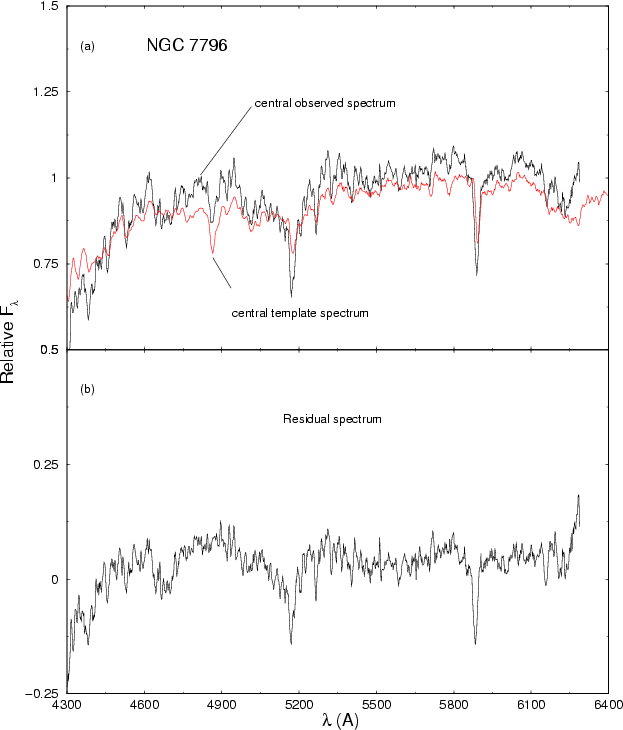 1.5

(a) NGC 7796

1.25

central observed spectrum

1

0.75

central template spectrum

0.5

Relative $F_\lambda$

(b)

Residual spectrum

0.25

0

−0.25

4300 4600 4900 5200 5500 5800 6100 6400

$\lambda$ (A)